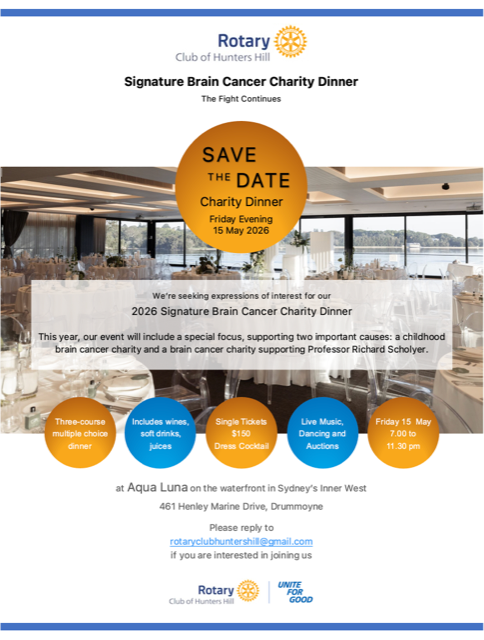 Rotary
Club of Hunters Hill

Signature Brain Cancer Charity Dinner

The Fight Continues

SAVE
THE DATE
Charity Dinner
Friday Evening
15 May 2026

We're seeking expressions of interest for our

2026 Signature Brain Cancer Charity Dinner

This year, our event will include a special focus, supporting two important causes: a childhood brain cancer charity and a brain cancer charity supporting Professor Richard Scholyer.

Three-course multiple choice dinner

Includes wines, soft drinks, juices

Single Tickets $150 Dress Cocktail

Live Music, Dancing and Auctions

Friday 15 May 7.00 to 11.30 pm

at Aqua Luna on the waterfront in Sydney's Inner West

461 Henley Marine Drive, Drummoyne

Please reply to
rotaryclubhuntershill@gmail.com
if you are interested in joining us

Rotary
Club of Hunters Hill

UNITE FOR GOOD